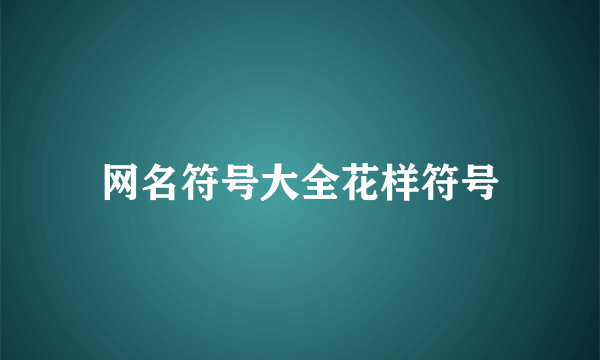 网名符号大全花样符号